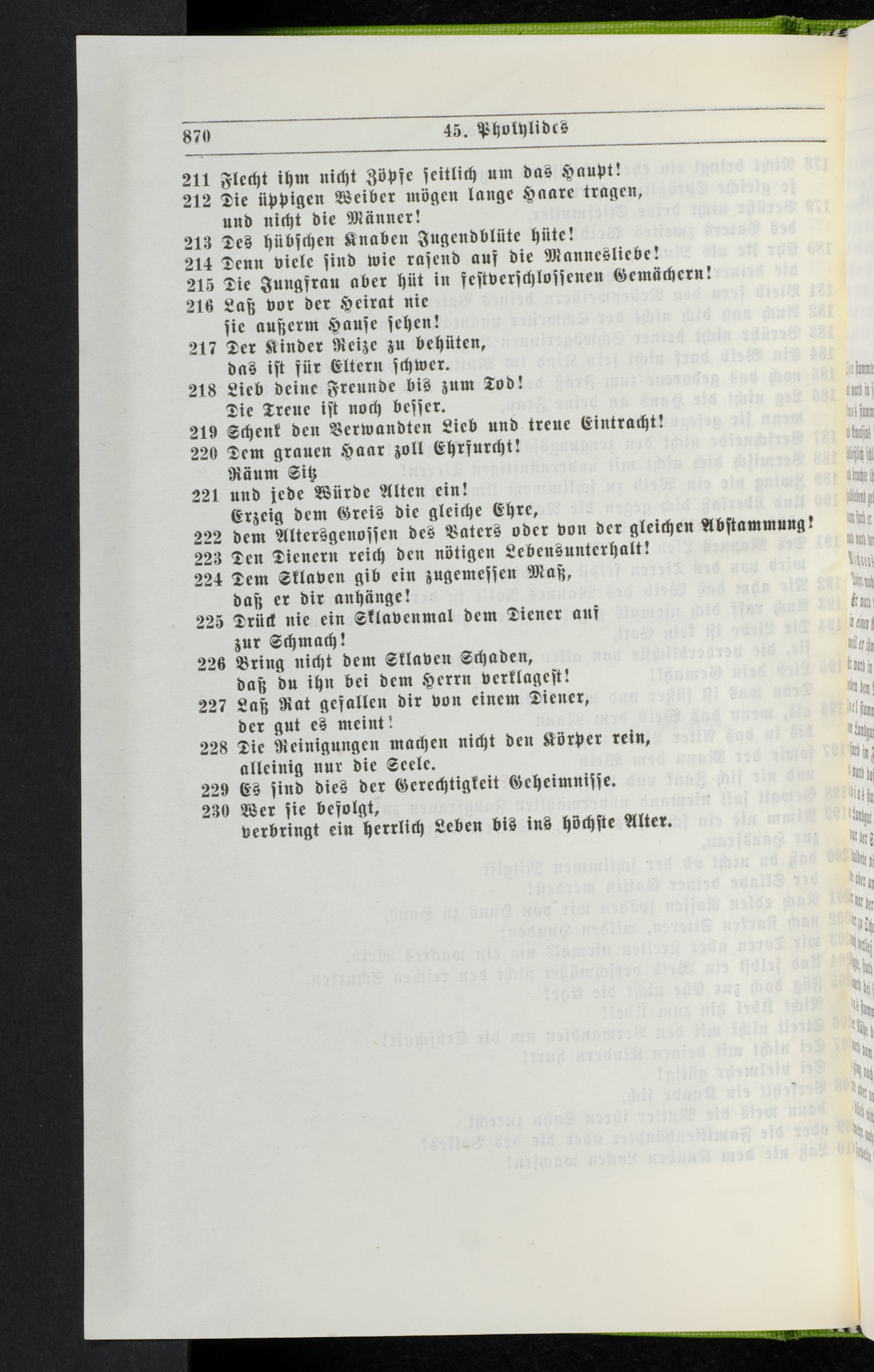 870 45. Phokylides

211 Flecht ihm nicht Zöpfe seitlich um das Haupt!
212 Die üppigen Weiber mögen lange Haare tragen, und nicht die Männer!
213 Des hübschen Knaben Jugendblüte hüte!
214 Denn viele sind wie rasend auf die Mannesliebe!
215 Die Jungfrau aber hüt in festverschlossenen Gemächern!
216 Laß vor der Heirat nie sie außerm Hause sehen!
217 Der Kinder Reize zu behüten, das ist für Eltern schwer.
218 Lieb deine Freunde bis zum Tod! Die Treue ist noch besser.
219 Schenk den Verwandten Lieb und treue Eintracht!
220 Dem grauen Haar zoll Ehrfurcht! Räum Sitz
221 und jede Würde Alten ein! Erzeig dem Greis die gleiche Ehre,
222 dem Altersgenossen des Vaters oder von der gleichen Abstammung!
223 Den Dienern reich den nötigen Lebensunterhalt!
224 Dem Sklaven gib ein zugemessen Maß, daß er dir anhänge!
225 Drück nie ein Sklavenmal dem Diener auf zur Schmach!
226 Bring nicht dem Sklaven Schaden, daß du ihn bei dem Herrn verklagest!
227 Laß Rat gefallen dir von einem Diener, der gut es meint!
228 Die Reinigungen machen nicht den Körper rein, alleinig nur die Seele.
229 Es sind dies der Gerechtigkeit Geheimnisse.
230 Wer sie befolgt, verbringt ein herrlich Leben bis ins höchste Alter.